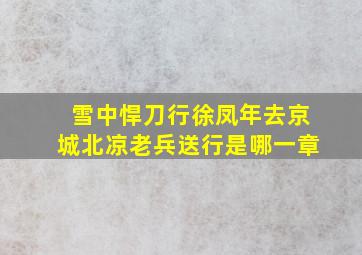 雪中悍刀行徐凤年去京城北凉老兵送行是哪一章